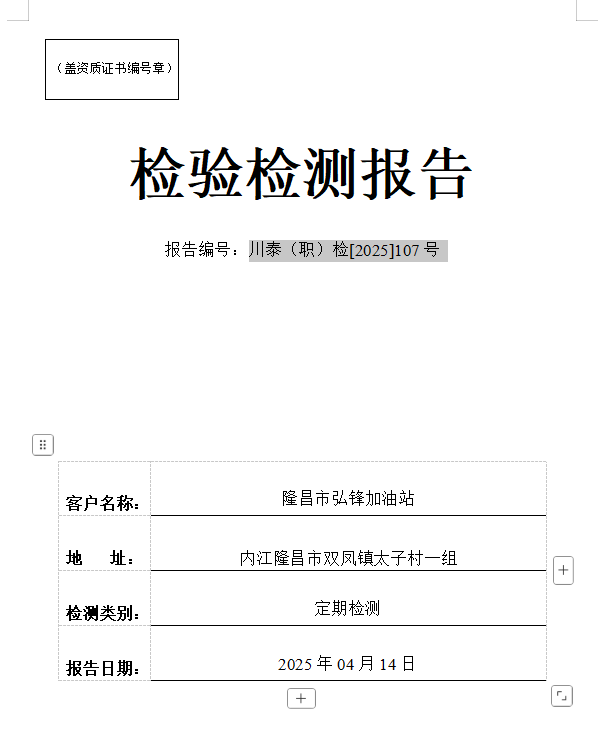 （盖资质证书编号章）

检验检测报告

报告编号：川泰（职）检[2025]107 号

| 客户名称： | 隆昌市弘锋加油站 |
|---|---|
| 地　　址： | 内江隆昌市双凤镇太子村一组 |
| 检测类别： | 定期检测 |
| 报告日期： | 2025 年 04 月 14 日 |